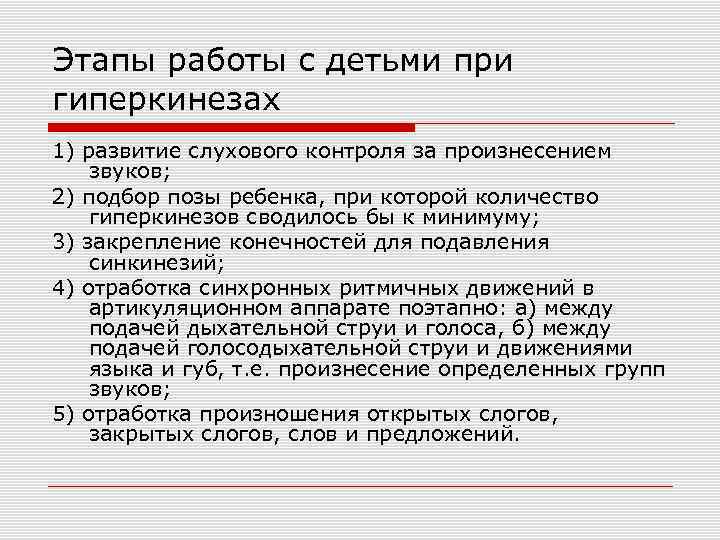 Этапы работы с детьми при гиперкинезах

1) развитие слухового контроля за произнесением звуков;

2) подбор позы ребенка, при которой количество гиперкинезов сводилось бы к минимуму;

3) закрепление конечностей для подавления синкинезий;

4) отработка синхронных ритмичных движений в артикуляционном аппарате поэтапно: а) между подачей дыхательной струи и голоса, б) между подачей голосодыхательной струи и движениями языка и губ, т.е. произнесение определенных групп звуков;

5) отработка произношения открытых слогов, закрытых слогов, слов и предложений.